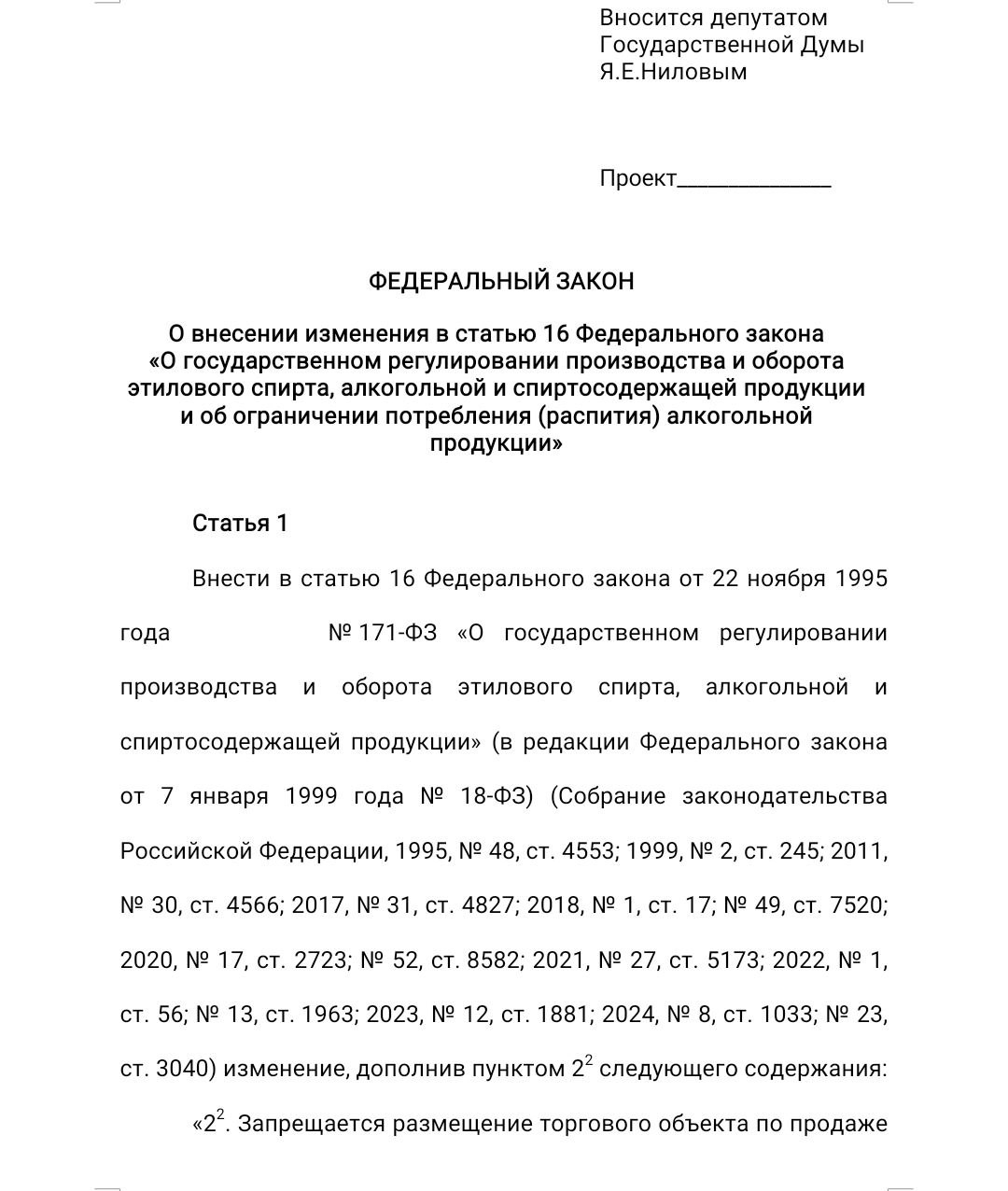 Вносится депутатом
Государственной Думы
Я.Е.Ниловым

Проект______________

ФЕДЕРАЛЬНЫЙ ЗАКОН

О внесении изменения в статью 16 Федерального закона «О государственном регулировании производства и оборота этилового спирта, алкогольной и спиртосодержащей продукции и об ограничении потребления (распития) алкогольной продукции»

Статья 1

Внести в статью 16 Федерального закона от 22 ноября 1995 года № 171-ФЗ «О государственном регулировании производства и оборота этилового спирта, алкогольной и спиртосодержащей продукции» (в редакции Федерального закона от 7 января 1999 года № 18-ФЗ) (Собрание законодательства Российской Федерации, 1995, № 48, ст. 4553; 1999, № 2, ст. 245; 2011, № 30, ст. 4566; 2017, № 31, ст. 4827; 2018, № 1, ст. 17; № 49, ст. 7520; 2020, № 17, ст. 2723; № 52, ст. 8582; 2021, № 27, ст. 5173; 2022, № 1, ст. 56; № 13, ст. 1963; 2023, № 12, ст. 1881; 2024, № 8, ст. 1033; № 23, ст. 3040) изменение, дополнив пунктом $2^2$ следующего содержания:

«$2^2$. Запрещается размещение торгового объекта по продаже